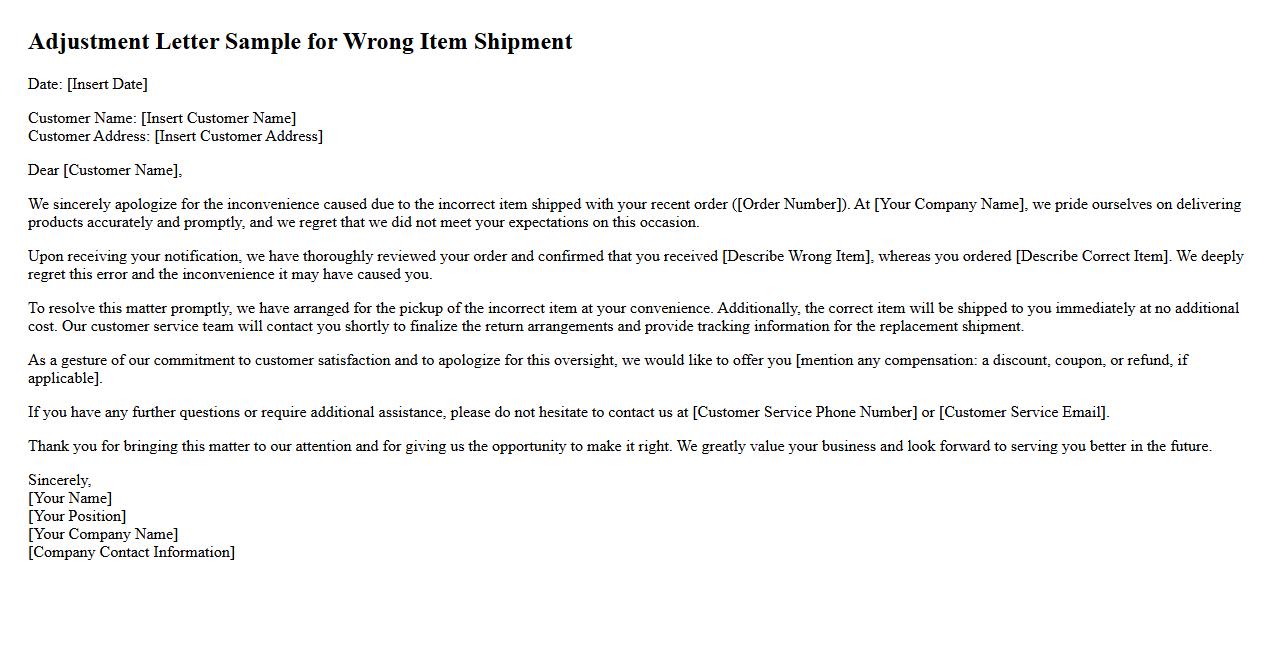 Adjustment Letter Sample for Wrong Item Shipment

Date: [Insert Date]

Customer Name: [Insert Customer Name]
Customer Address: [Insert Customer Address]

Dear [Customer Name],

We sincerely apologize for the inconvenience caused due to the incorrect item shipped with your recent order ([Order Number]). At [Your Company Name], we pride ourselves on delivering products accurately and promptly, and we regret that we did not meet your expectations on this occasion.

Upon receiving your notification, we have thoroughly reviewed your order and confirmed that you received [Describe Wrong Item], whereas you ordered [Describe Correct Item]. We deeply regret this error and the inconvenience it may have caused you.

To resolve this matter promptly, we have arranged for the pickup of the incorrect item at your convenience. Additionally, the correct item will be shipped to you immediately at no additional cost. Our customer service team will contact you shortly to finalize the return arrangements and provide tracking information for the replacement shipment.

As a gesture of our commitment to customer satisfaction and to apologize for this oversight, we would like to offer you [mention any compensation: a discount, coupon, or refund, if applicable].

If you have any further questions or require additional assistance, please do not hesitate to contact us at [Customer Service Phone Number] or [Customer Service Email].

Thank you for bringing this matter to our attention and for giving us the opportunity to make it right. We greatly value your business and look forward to serving you better in the future.

Sincerely,
[Your Name]
[Your Position]
[Your Company Name]
[Company Contact Information]